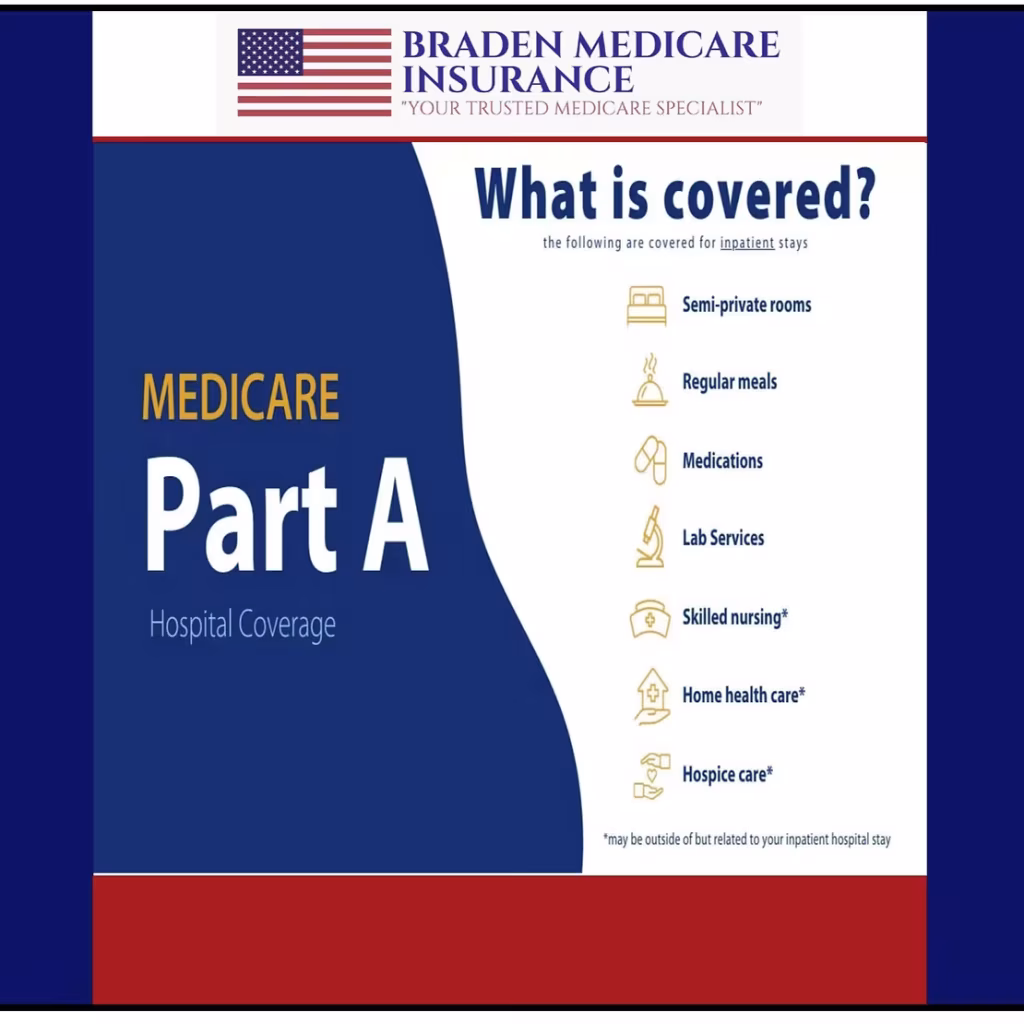 BRADEN MEDICARE INSURANCE
"YOUR TRUSTED MEDICARE SPECIALIST"

MEDICARE
Part A
Hospital Coverage

What is covered?
the following are covered for inpatient stays

Semi-private rooms
Regular meals
Medications
Lab Services
Skilled nursing*
Home health care*
Hospice care*

*may be outside of but related to your inpatient hospital stay